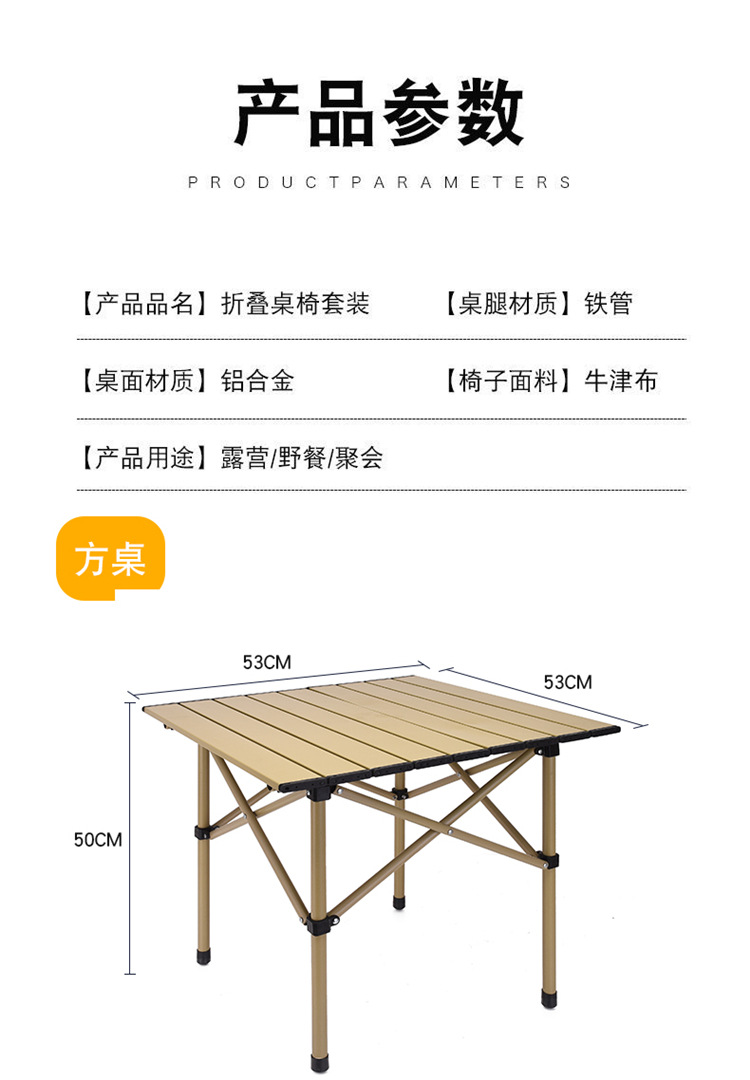 产品参数

PRODUCTPARAMETERS

【产品品名】折叠桌椅套装 【桌腿材质】铁管

【桌面材质】铝合金 【椅子面料】牛津布

【产品用途】露营/野餐/聚会

方桌

53CM

53CM

50CM